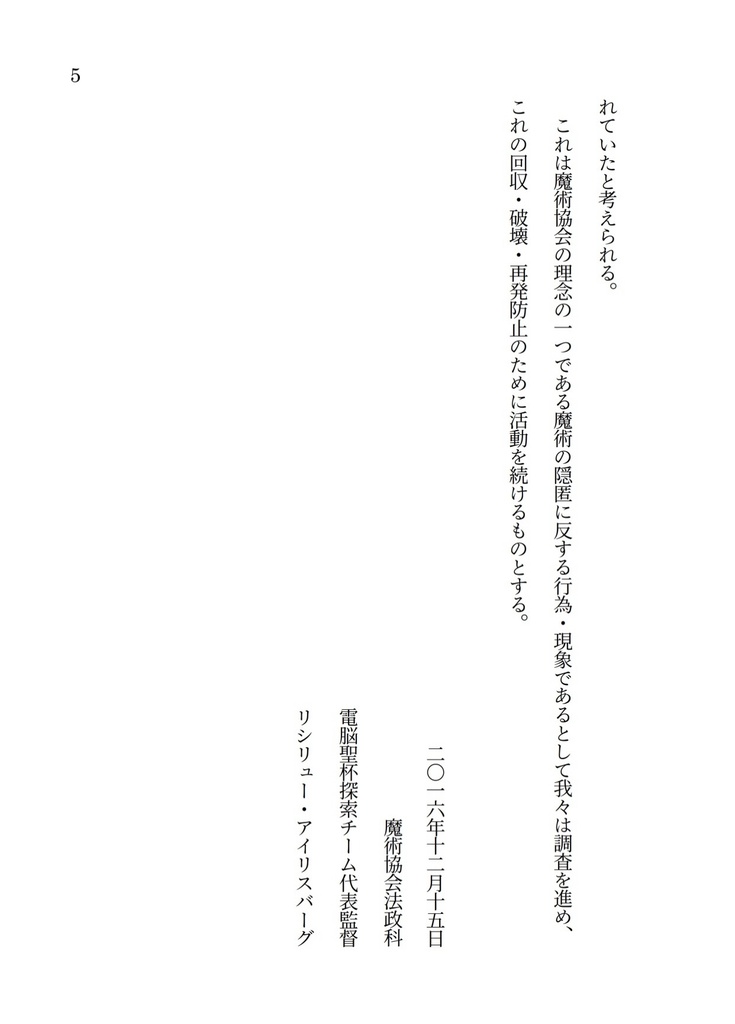 5

れていたと考えられる。

これは魔術協会の理念の一つである魔術の隠匿に反する行為・現象であるとして我々は調査を進め、これの回収・破壊・再発防止のために活動を続けるものとする。

二〇一六年十二月十五日

魔術協会法政科

電脳聖杯探索チーム代表監督

リシリュー・アイリスバーグ